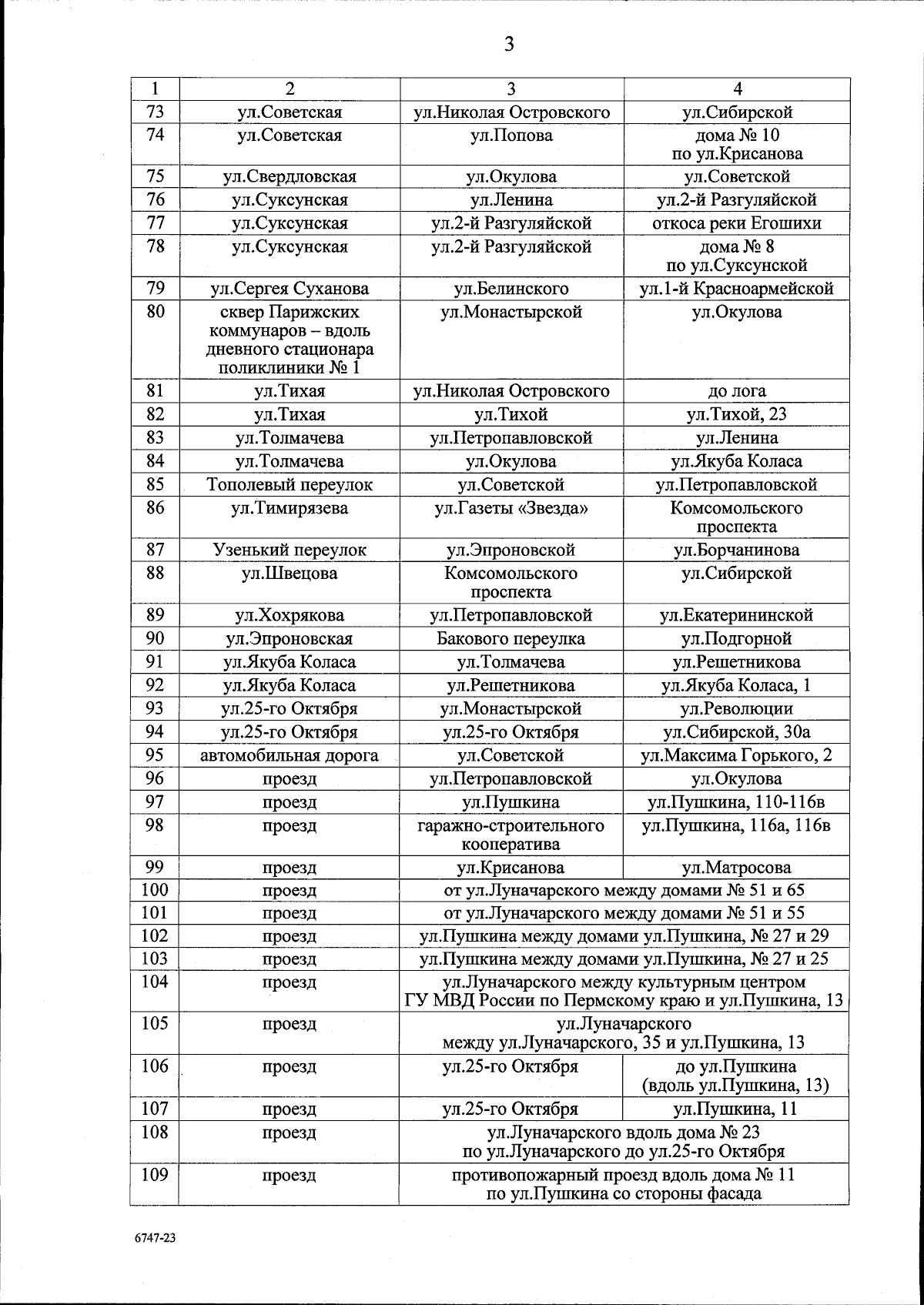 3

| 1 | 2 | 3 | 4 |
|---|---|---|---|
| 73 | ул.Советская | ул.Николая Островского | ул.Сибирской |
| 74 | ул.Советская | ул.Попова | дома № 10 по ул.Крисанова |
| 75 | ул.Свердловская | ул.Окулова | ул.Советской |
| 76 | ул.Суксунская | ул.Ленина | ул.2-й Разгуляйской |
| 77 | ул.Суксунская | ул.2-й Разгуляйской | откоса реки Егошихи |
| 78 | ул.Суксунская | ул.2-й Разгуляйской | дома № 8 по ул.Суксунской |
| 79 | ул.Сергея Суханова | ул.Белинского | ул.1-й Красноармейской |
| 80 | сквер Парижских коммунаров – вдоль дневного стационара поликлиники № 1 | ул.Монастырской | ул.Окулова |
| 81 | ул.Тихая | ул.Николая Островского | до лога |
| 82 | ул.Тихая | ул.Тихой | ул.Тихой, 23 |
| 83 | ул.Толмачева | ул.Петропавловской | ул.Ленина |
| 84 | ул.Толмачева | ул.Окулова | ул.Якуба Коласа |
| 85 | Тополевый переулок | ул.Советской | ул.Петропавловской |
| 86 | ул.Тимирязева | ул.Газеты «Звезда» | Комсомольского проспекта |
| 87 | Узенький переулок | ул.Эпроновской | ул.Борчанинова |
| 88 | ул.Швецова | Комсомольского проспекта | ул.Сибирской |
| 89 | ул.Хохрякова | ул.Петропавловской | ул.Екатерининской |
| 90 | ул.Эпроновская | Бакового переулка | ул.Подгорной |
| 91 | ул.Якуба Коласа | ул.Толмачева | ул.Решетникова |
| 92 | ул.Якуба Коласа | ул.Решетникова | ул.Якуба Коласа, 1 |
| 93 | ул.25-го Октября | ул.Монастырской | ул.Революции |
| 94 | ул.25-го Октября | ул.25-го Октября | ул.Сибирской, 30а |
| 95 | автомобильная дорога | ул.Советской | ул.Максима Горького, 2 |
| 96 | проезд | ул.Петропавловской | ул.Окулова |
| 97 | проезд | ул.Пушкина | ул.Пушкина, 110-116в |
| 98 | проезд | гаражно-строительного кооператива | ул.Пушкина, 116а, 116в |
| 99 | проезд | ул.Крисанова | ул.Матросова |
| 100 | проезд | от ул.Луначарского между домами № 51 и 65 | |
| 101 | проезд | от ул.Луначарского между домами № 51 и 55 | |
| 102 | проезд | ул.Пушкина между домами ул.Пушкина, № 27 и 29 | |
| 103 | проезд | ул.Пушкина между домами ул.Пушкина, № 27 и 25 | |
| 104 | проезд | ул.Луначарского между культурным центром ГУ МВД России по Пермскому краю и ул.Пушкина, 13 | |
| 105 | проезд | ул.Луначарского между ул.Луначарского, 35 и ул.Пушкина, 13 | |
| 106 | проезд | ул.25-го Октября | до ул.Пушкина (вдоль ул.Пушкина, 13) |
| 107 | проезд | ул.25-го Октября | ул.Пушкина, 11 |
| 108 | проезд | ул.Луначарского вдоль дома № 23 по ул.Луначарского до ул.25-го Октября | |
| 109 | проезд | противопожарный проезд вдоль дома № 11 по ул.Пушкина со стороны фасада | |

6747-23